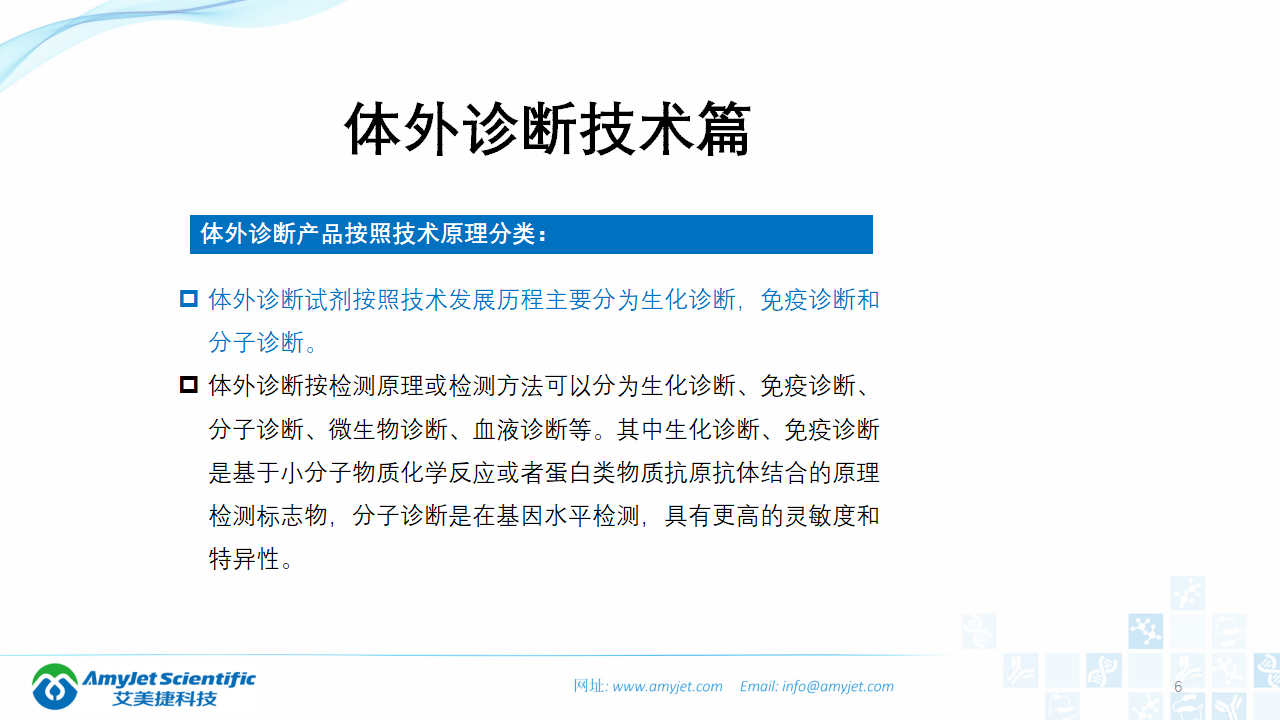 体外诊断技术篇

体外诊断产品按照技术原理分类：

体外诊断试剂按照技术发展历程主要分为生化诊断，免疫诊断和分子诊断。

体外诊断按检测原理或检测方法可以分为生化诊断、免疫诊断、分子诊断、微生物诊断、血液诊断等。其中生化诊断、免疫诊断是基于小分子物质化学反应或者蛋白类物质抗原抗体结合的原理检测标志物，分子诊断是在基因水平检测，具有更高的灵敏度和特异性。

Amyjet Scientific
艾美捷科技

网址: www.amyjet.com Email: info@amyjet.com

6